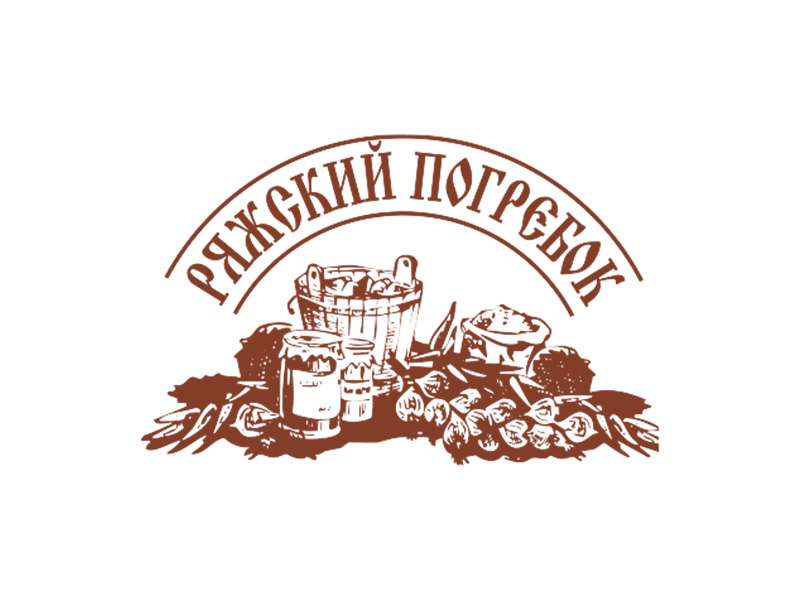 РЯЖСКИЙ ПОГРЕБОК